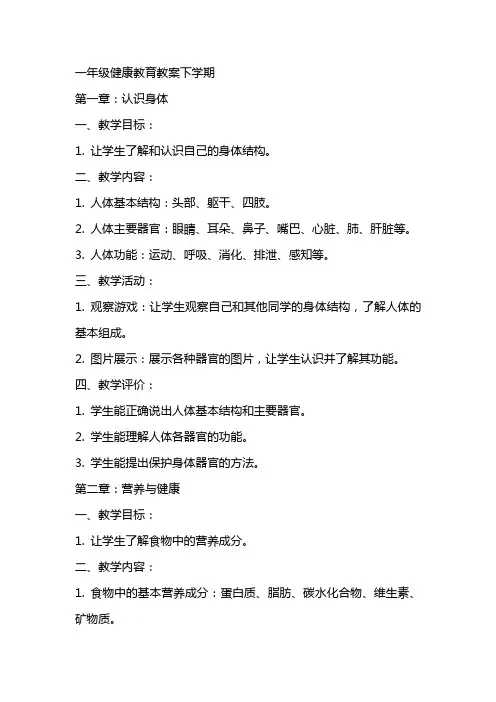 一年级健康教育教案下学期

第一章：认识身体

一、教学目标：

1. 让学生了解和认识自己的身体结构。

二、教学内容：

1. 人体基本结构：头部、躯干、四肢。

2. 人体主要器官：眼睛、耳朵、鼻子、嘴巴、心脏、肺、肝脏等。

3. 人体功能：运动、呼吸、消化、排泄、感知等。

三、教学活动：

1. 观察游戏：让学生观察自己和其他同学的身体结构，了解人体的基本组成。

2. 图片展示：展示各种器官的图片，让学生认识并了解其功能。

四、教学评价：

1. 学生能正确说出人体基本结构和主要器官。

2. 学生能理解人体各器官的功能。

3. 学生能提出保护身体器官的方法。

第二章：营养与健康

一、教学目标：

1. 让学生了解食物中的营养成分。

二、教学内容：

1. 食物中的基本营养成分：蛋白质、脂肪、碳水化合物、维生素、矿物质。